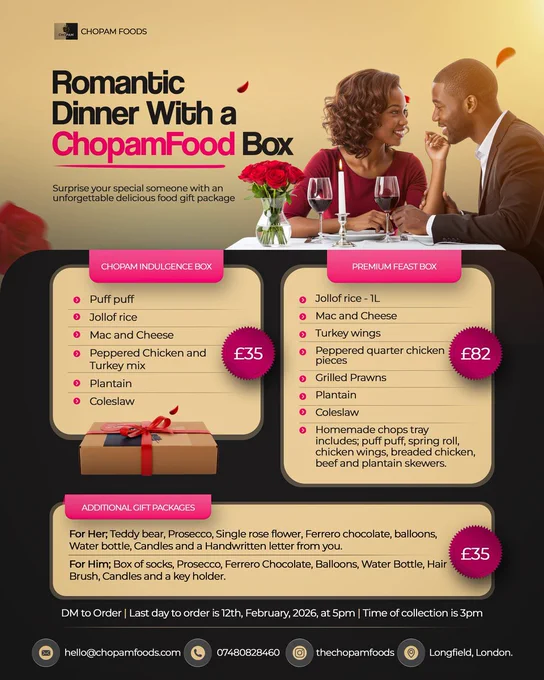 CHOPAM FOODS

Romantic Dinner With a ChopamFood Box

Surprise your special someone with an unforgettable delicious food gift package

CHOPAM INDULGENCE BOX

• Puff puff
• Jollof rice
• Mac and Cheese
• Peppered Chicken and Turkey mix
• Plantain
• Coleslaw

£35

PREMIUM FEAST BOX

• Jollof rice - 1L
• Mac and Cheese
• Turkey wings
• Peppered quarter chicken pieces
• Grilled Prawns
• Plantain
• Coleslaw
• Homemade chops tray includes; puff puff, spring roll, chicken wings, breaded chicken, beef and plantain skewers.

£82

ADDITIONAL GIFT PACKAGES

For Her; Teddy bear, Prosecco, Single rose flower, Ferrero chocolate, balloons, Water bottle, Candles and a Handwritten letter from you.

For Him; Box of socks, Prosecco, Ferrero Chocolate, Balloons, Water Bottle, Hair Brush, Candles and a key holder.

£35

DM to Order | Last day to order is 12th, February, 2026, at 5pm | Time of collection is 3pm

hello@chopamfoods.com 07480828460 thechopamfoods Longfield, London.